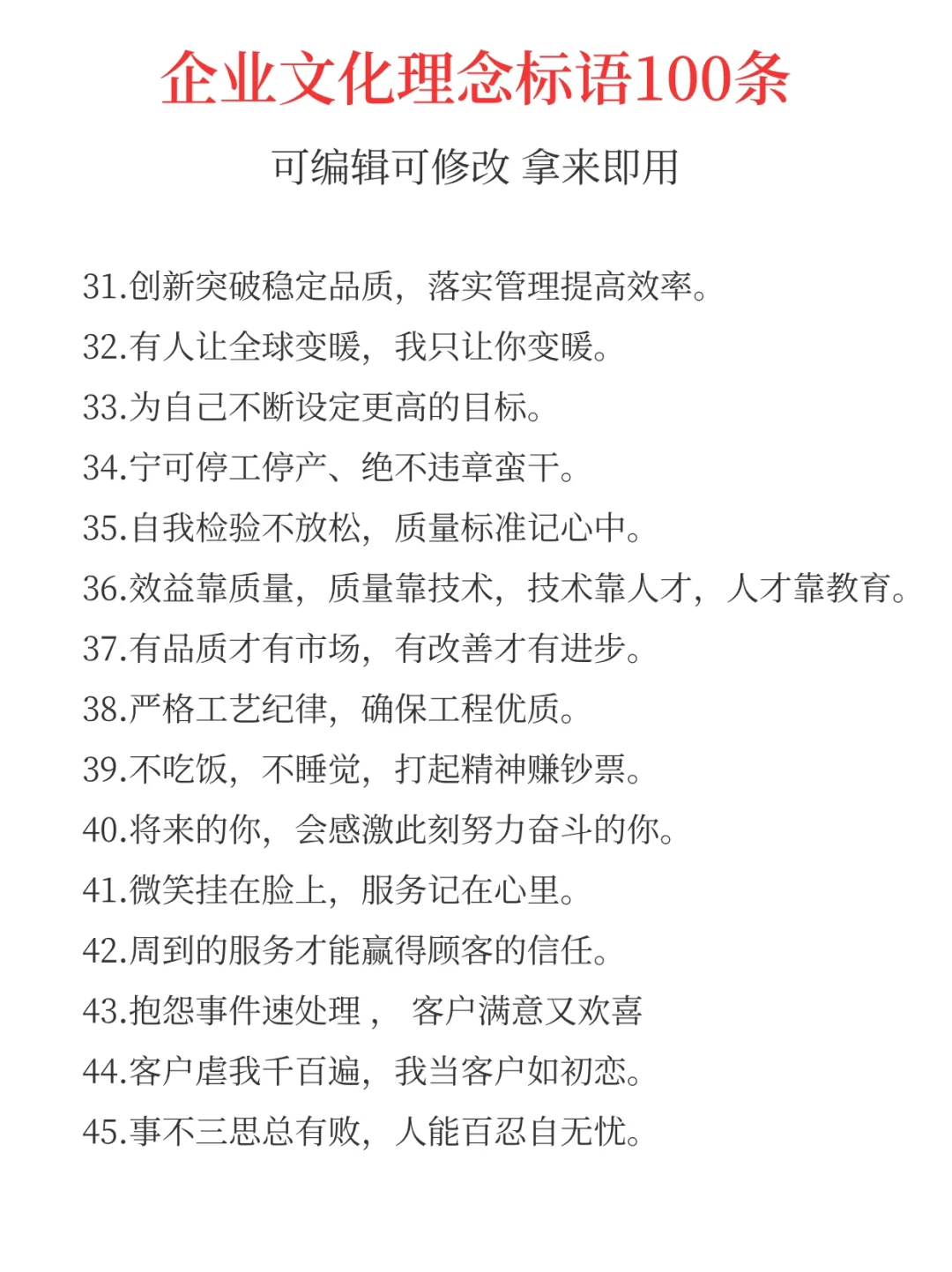 企业文化理念标语100条

可编辑可修改 拿来即用

31.创新突破稳定品质，落实管理提高效率。

32.有人让全球变暖，我只让你变暖。

33.为自己不断设定更高的目标。

34.宁可停工停产、绝不违章蛮干。

35.自我检验不放松，质量标准记心中。

36.效益靠质量，质量靠技术，技术靠人才，人才靠教育。

37.有品质才有市场，有改善才有进步。

38.严格工艺纪律，确保工程优质。

39.不吃饭，不睡觉，打起精神赚钞票。

40.将来的你，会感激此刻努力奋斗的你。

41.微笑挂在脸上，服务记在心里。

42.周到的服务才能赢得顾客的信任。

43.抱怨事件速处理， 客户满意又欢喜

44.客户虐我千百遍，我当客户如初恋。

45.事不三思总有败，人能百忍自无忧。